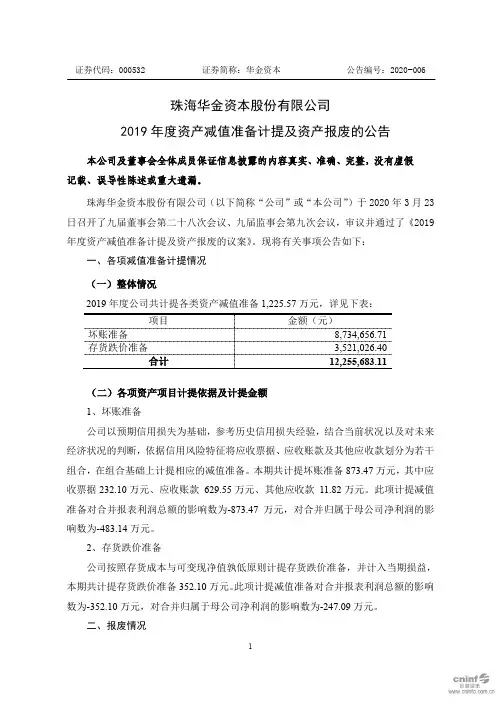 证券代码：000532　　证券简称：华金资本　　公告编号：2020-006

珠海华金资本股份有限公司

2019 年度资产减值准备计提及资产报废的公告

本公司及董事会全体成员保证信息披露的内容真实、准确、完整，没有虚假记载、误导性陈述或重大遗漏。

珠海华金资本股份有限公司（以下简称“公司”或“本公司”）于 2020 年 3 月 23 日召开了九届董事会第二十八次会议、九届监事会第九次会议，审议并通过了《2019 年度资产减值准备计提及资产报废的议案》。现将有关事项公告如下：

一、各项减值准备计提情况

（一）整体情况

2019 年度公司共计提各类资产减值准备 1,225.57 万元，详见下表：

| 项目 | 金额（元） |
|---|---|
| 坏账准备 | 8,734,656.71 |
| 存货跌价准备 | 3,521,026.40 |
| 合计 | 12,255,683.11 |

（二）各项资产项目计提依据及计提金额

1、坏账准备

公司以预期信用损失为基础，参考历史信用损失经验，结合当前状况以及对未来经济状况的判断，依据信用风险特征将应收票据、应收账款及其他应收款划分为若干组合，在组合基础上计提相应的减值准备。本期共计提坏账准备 873.47 万元，其中应收票据 232.10 万元、应收账款 629.55 万元、其他应收款 11.82 万元。此项计提减值准备对合并报表利润总额的影响数为-873.47 万元，对合并归属于母公司净利润的影响数为-483.14 万元。

2、存货跌价准备

公司按照存货成本与可变现净值孰低原则计提存货跌价准备，并计入当期损益，本期共计提存货跌价准备 352.10 万元。此项计提减值准备对合并报表利润总额的影响数为-352.10 万元，对合并归属于母公司净利润的影响数为-247.09 万元。

二、报废情况

1

cninf 巨潮资讯 www.cninfo.com.cn